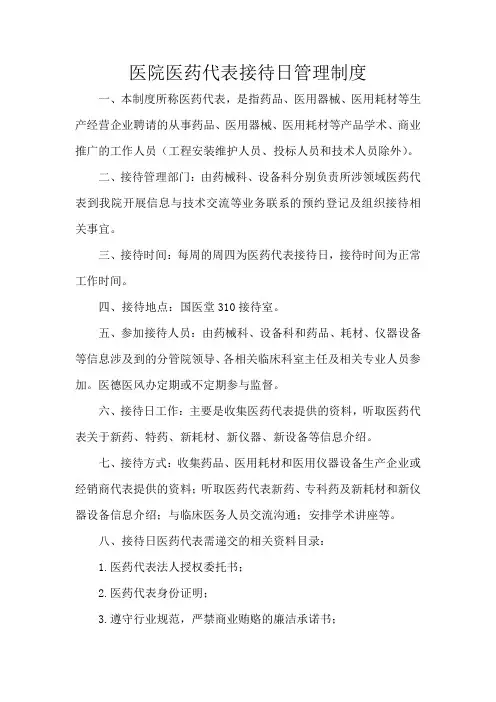 医院医药代表接待日管理制度

一、本制度所称医药代表，是指药品、医用器械、医用耗材等生产经营企业聘请的从事药品、医用器械、医用耗材等产品学术、商业推广的工作人员（工程安装维护人员、投标人员和技术人员除外）。

二、接待管理部门：由药械科、设备科分别负责所涉领域医药代表到我院开展信息与技术交流等业务联系的预约登记及组织接待相关事宜。

三、接待时间：每周的周四为医药代表接待日，接待时间为正常工作时间。

四、接待地点：国医堂 310 接待室。

五、参加接待人员：由药械科、设备科和药品、耗材、仪器设备等信息涉及到的分管院领导、各相关临床科室主任及相关专业人员参加。医德医风办定期或不定期参与监督。

六、接待日工作：主要是收集医药代表提供的资料，听取医药代表关于新药、特药、新耗材、新仪器、新设备等信息介绍。

七、接待方式：收集药品、医用耗材和医用仪器设备生产企业或经销商代表提供的资料；听取医药代表新药、专科药及新耗材和新仪器设备信息介绍；与临床医务人员交流沟通；安排学术讲座等。

八、接待日医药代表需递交的相关资料目录：

1. 医药代表法人授权委托书；

2. 医药代表身份证明；

3. 遵守行业规范，严禁商业贿赂的廉洁承诺书；